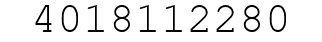 4018112280